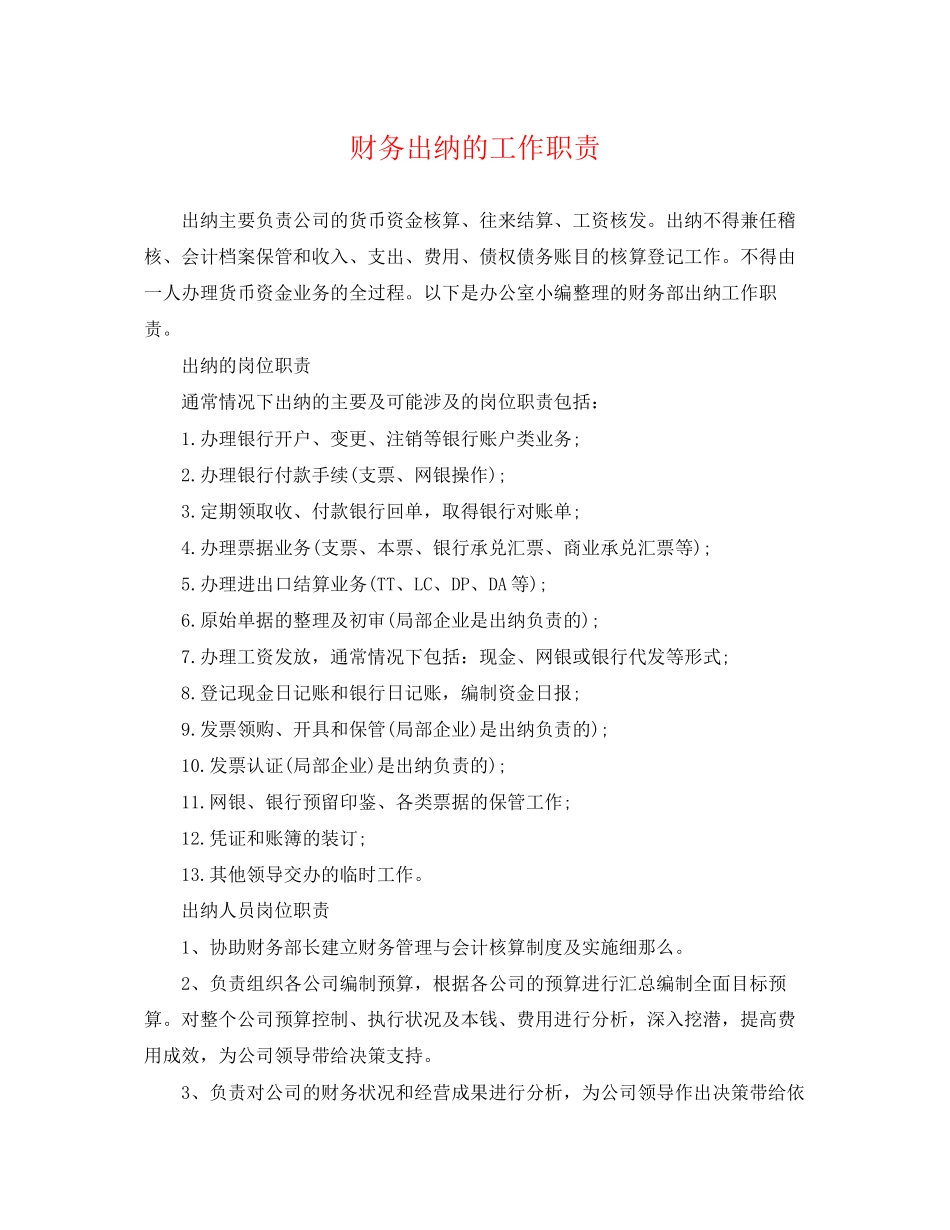 财务出纳的工作职责

出纳主要负责公司的货币资金核算、往来结算、工资核发。出纳不得兼任稽核、会计档案保管和收入、支出、费用、债权债务账目的核算登记工作。不得由一人办理货币资金业务的全过程。以下是办公室小编整理的财务部出纳工作职责。

出纳的岗位职责

通常情况下出纳的主要及可能涉及的岗位职责包括：

1.办理银行开户、变更、注销等银行账户类业务；

2.办理银行付款手续(支票、网银操作)；

3.定期领取收、付款银行回单，取得银行对账单；

4.办理票据业务(支票、本票、银行承兑汇票、商业承兑汇票等)；

5.办理进出口结算业务(TT、LC、DP、DA等)；

6.原始单据的整理及初审(局部企业是出纳负责的)；

7.办理工资发放，通常情况下包括：现金、网银或银行代发等形式；

8.登记现金日记账和银行日记账，编制资金日报；

9.发票领购、开具和保管(局部企业)是出纳负责的)；

10.发票认证(局部企业)是出纳负责的)；

11.网银、银行预留印鉴、各类票据的保管工作；

12.凭证和账簿的装订；

13.其他领导交办的临时工作。

出纳人员岗位职责

1、协助财务部长建立财务管理与会计核算制度及实施细那么。

2、负责组织各公司编制预算，根据各公司的预算进行汇总编制全面目标预算。对整个公司预算控制、执行状况及本钱、费用进行分析，深入挖潜，提高费用成效，为公司领导带给决策支持。

3、负责对公司的财务状况和经营成果进行分析，为公司领导作出决策带给依